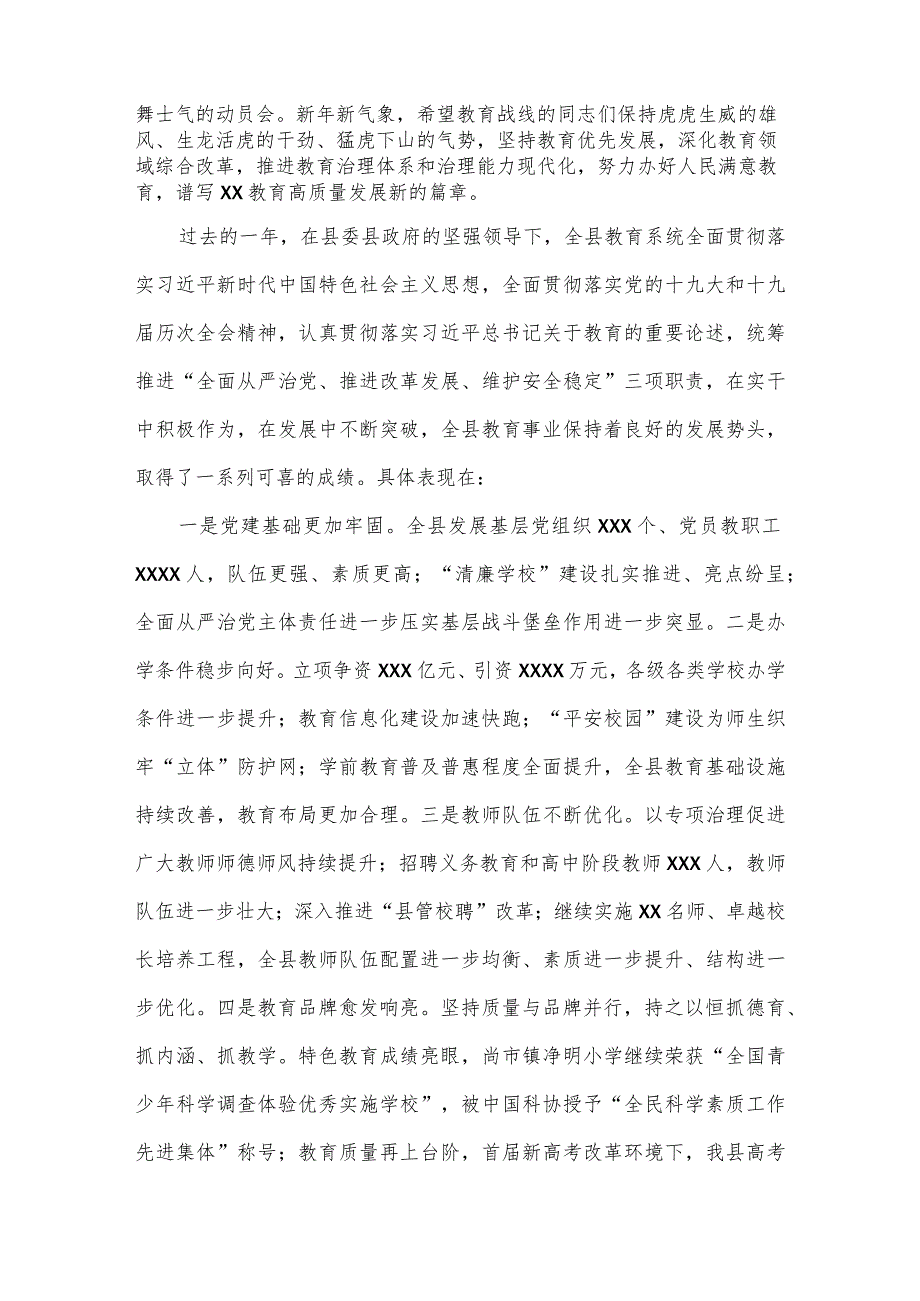 舞士气的动员会。新年新气象，希望教育战线的同志们保持虎虎生威的雄风、生龙活虎的干劲、猛虎下山的气势，坚持教育优先发展，深化教育领域综合改革，推进教育治理体系和治理能力现代化，努力办好人民满意教育，谱写XX教育高质量发展新的篇章。

过去的一年，在县委县政府的坚强领导下，全县教育系统全面贯彻落实习近平新时代中国特色社会主义思想，全面贯彻落实党的十九大和十九届历次全会精神，认真贯彻落实习近平总书记关于教育的重要论述，统筹推进“全面从严治党、推进改革发展、维护安全稳定”三项职责，在实干中积极作为，在发展中不断突破，全县教育事业保持着良好的发展势头，取得了一系列可喜的成绩。具体表现在：

一是党建基础更加牢固。全县发展基层党组织XXX个、党员教职工XXXX人，队伍更强、素质更高；“清廉学校”建设扎实推进、亮点纷呈；全面从严治党主体责任进一步压实基层战斗堡垒作用进一步突显。二是办学条件稳步向好。立项争资XXX亿元、引资XXXX万元，各级各类学校办学条件进一步提升；教育信息化建设加速快跑；“平安校园”建设为师生织牢“立体”防护网；学前教育普及普惠程度全面提升，全县教育基础设施持续改善，教育布局更加合理。三是教师队伍不断优化。以专项治理促进广大教师师德师风持续提升；招聘义务教育和高中阶段教师XXX人，教师队伍进一步壮大；深入推进“县管校聘”改革；继续实施XX名师、卓越校长培养工程，全县教师队伍配置进一步均衡、素质进一步提升、结构进一步优化。四是教育品牌愈发响亮。坚持质量与品牌并行，持之以恒抓德育、抓内涵、抓教学。特色教育成绩亮眼，尚市镇净明小学继续荣获“全国青少年科学调查体验优秀实施学校”，被中国科协授予“全民科学素质工作先进集体”称号；教育质量再上台阶，首届新高考改革环境下，我县高考